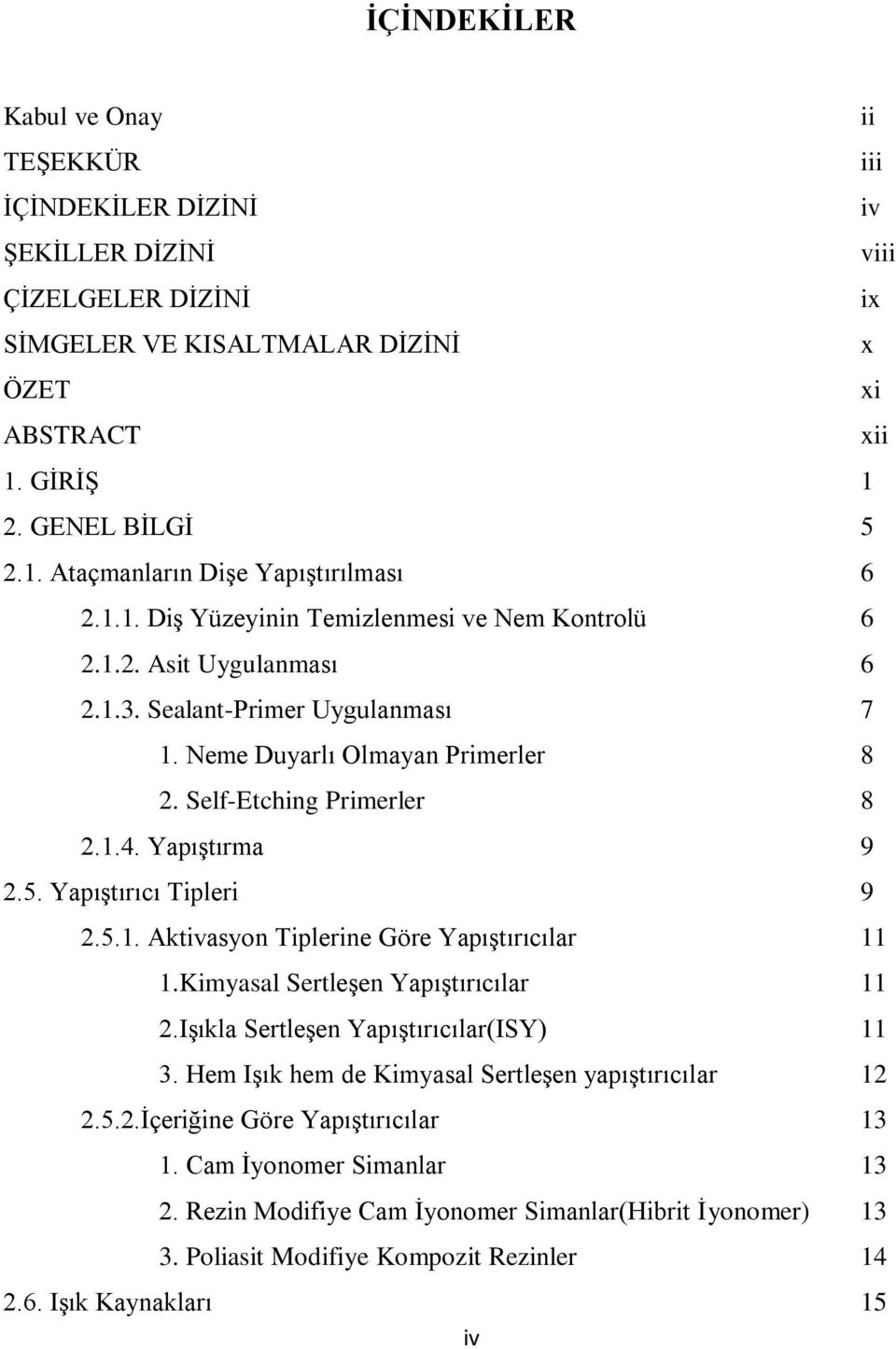 İÇİNDEKİLER

Kabul ve Onay ii
TEŞEKKÜR iii
İÇİNDEKİLER DİZİNİ iv
ŞEKİLLER DİZİNİ viii
ÇİZELGELER DİZİNİ ix
SİMGELER VE KISALTMALAR DİZİNİ x
ÖZET xi
ABSTRACT xii
1. GİRİŞ 1
2. GENEL BİLGİ 5
2.1. Ataçmanların Dişe Yapıştırılması 6
2.1.1. Diş Yüzeyinin Temizlenmesi ve Nem Kontrolü 6
2.1.2. Asit Uygulanması 6
2.1.3. Sealant-Primer Uygulanması 7
1. Neme Duyarlı Olmayan Primerler 8
2. Self-Etching Primerler 8
2.1.4. Yapıştırma 9
2.5. Yapıştırıcı Tipleri 9
2.5.1. Aktivasyon Tiplerine Göre Yapıştırıcılar 11
1.Kimyasal Sertleşen Yapıştırıcılar 11
2.Işıkla Sertleşen Yapıştırıcılar(ISY) 11
3. Hem Işık hem de Kimyasal Sertleşen yapıştırıcılar 12
2.5.2.İçeriğine Göre Yapıştırıcılar 13
1. Cam İyonomer Simanlar 13
2. Rezin Modifiye Cam İyonomer Simanlar(Hibrit İyonomer) 13
3. Poliasit Modifiye Kompozit Rezinler 14
2.6. Işık Kaynakları 15
iv